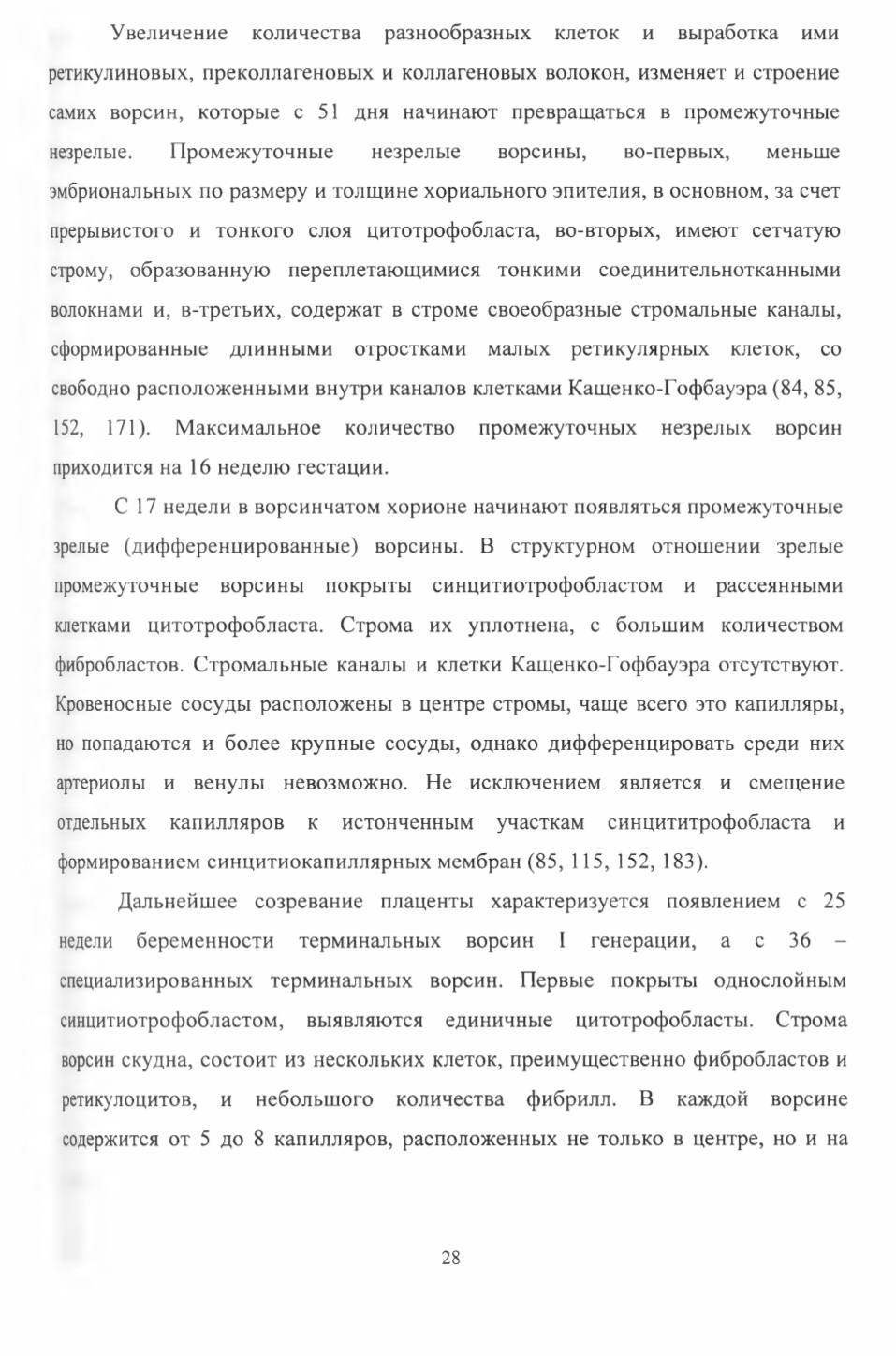 Увеличение количества разнообразных клеток и выработка ими ретикулиновых, преколлагеновых и коллагеновых волокон, изменяет и строение самих ворсин, которые с 51 дня начинают превращаться в промежуточные незрелые. Промежуточные незрелые ворсины, во-первых, меньше эмбриональных по размеру и толщине хориального эпителия, в основном, за счет прерывистого и тонкого слоя цитотрофобласта, во-вторых, имеют сетчатую строму, образованную переплетающимися тонкими соединительнотканными волокнами и, в-третьих, содержат в строме своеобразные стромальные каналы, сформированные длинными отростками малых ретикулярных клеток, со свободно расположенными внутри каналов клетками Кащенко-Гофбауэра (84, 85, 152, 171). Максимальное количество промежуточных незрелых ворсин приходится на 16 неделю гестации.

С 17 недели в ворсинчатом хорионе начинают появляться промежуточные зрелые (дифференцированные) ворсины. В структурном отношении зрелые промежуточные ворсины покрыты синцитиотрофобластом и рассеянными клетками цитотрофобласта. Строма их уплотнена, с большим количеством фибробластов. Стромальные каналы и клетки Кащенко-Гофбауэра отсутствуют. Кровеносные сосуды расположены в центре стромы, чаще всего это капилляры, но попадаются и более крупные сосуды, однако дифференцировать среди них артериолы и венулы невозможно. Не исключением является и смещение отдельных капилляров к истонченным участкам синцититрофобласта и формированием синцитиокапиллярных мембран (85, 115, 152, 183).

Дальнейшее созревание плаценты характеризуется появлением с 25 недели беременности терминальных ворсин I генерации, а с 36 – специализированных терминальных ворсин. Первые покрыты однослойным синцитиотрофобластом, выявляются единичные цитотрофобласты. Строма ворсин скудна, состоит из нескольких клеток, преимущественно фибробластов и ретикулоцитов, и небольшого количества фибрилл. В каждой ворсине содержится от 5 до 8 капилляров, расположенных не только в центре, но и на

28